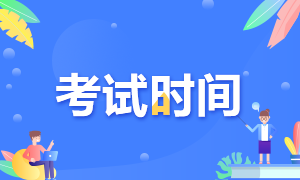 考试时间